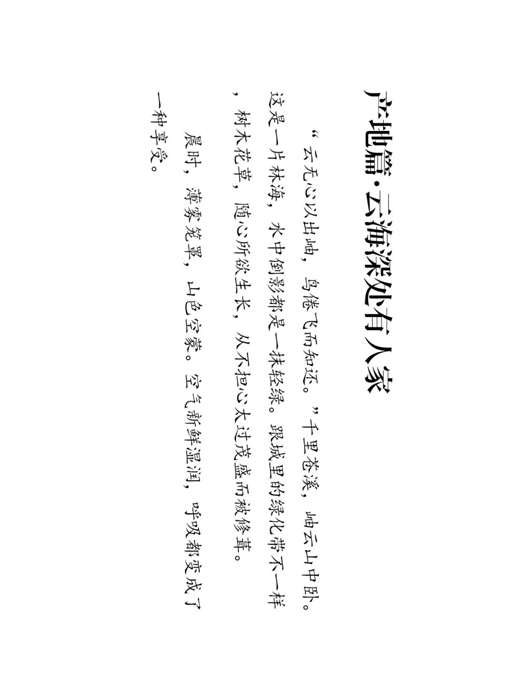 产地篇·云海深处有人家

“云无心以出岫，鸟倦飞而知还。”千里苍溪，岫云山中卧。这是一片林海，水中倒影都是一抹轻绿。跟城里的绿化带不一样，树木花草，随心所欲生长，从不担心太过茂盛而被修葺。

晨时，薄雾笼罩，山色空蒙。空气新鲜湿润，呼吸都变成了一种享受。